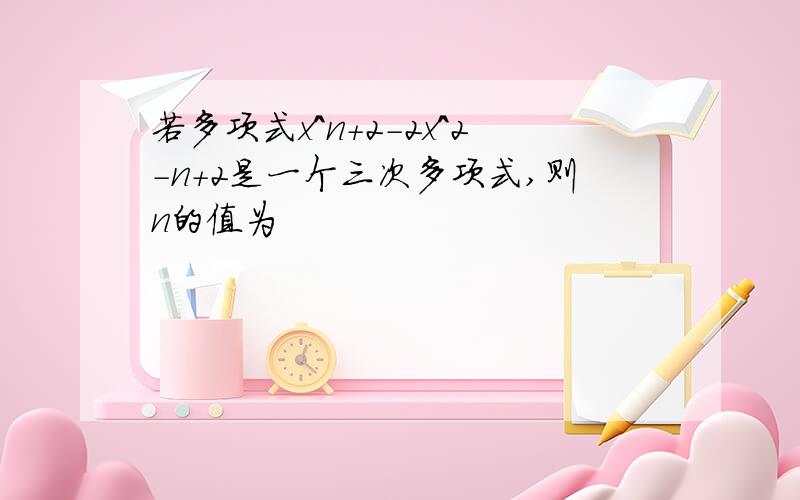 若多项式x^n+2-2x^2-n+2是一个三次多项式,则n的值为